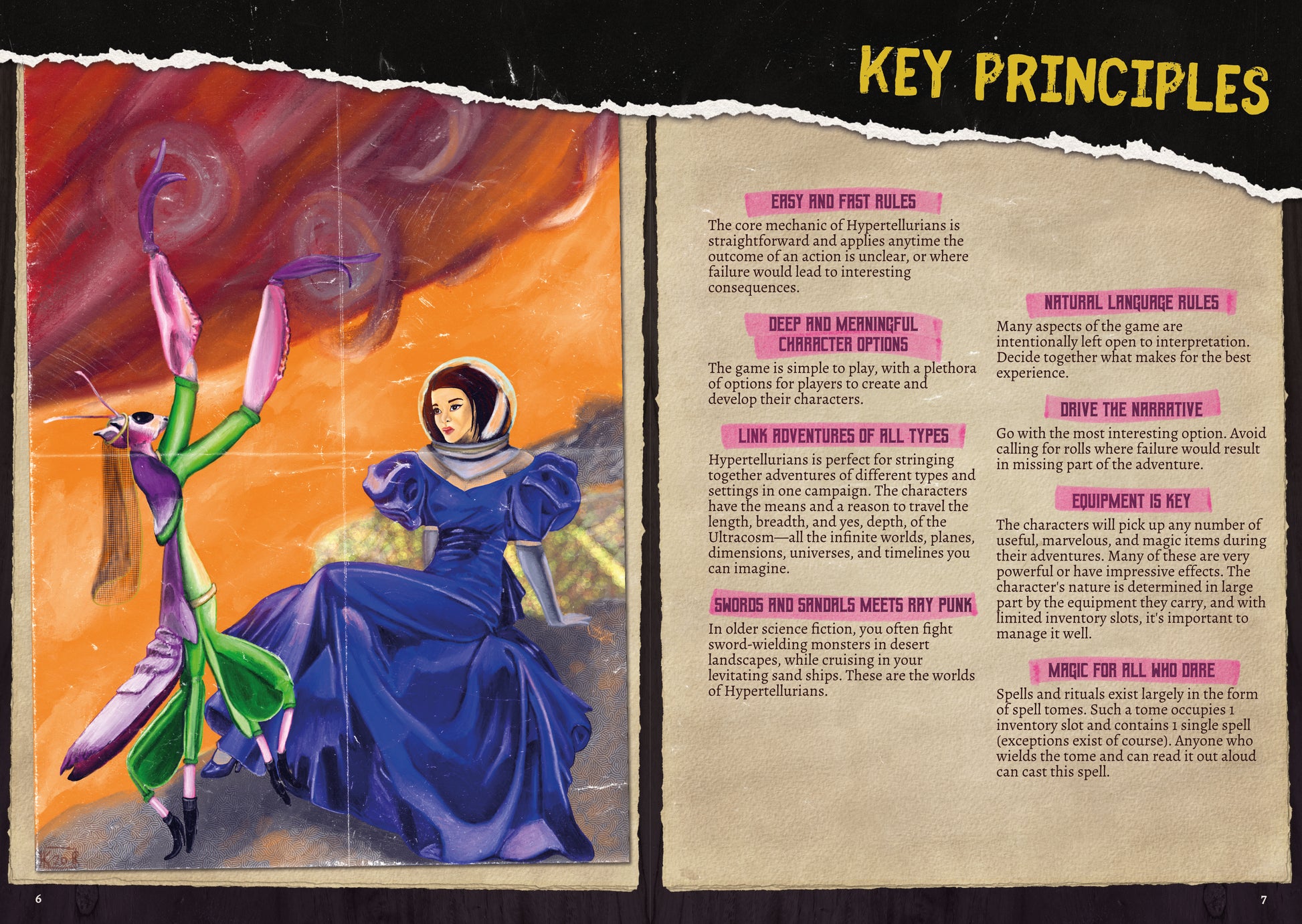 KEY PRINCIPLES

EASY AND FAST RULES

The core mechanic of Hypertellurians is straightforward and applies anytime the outcome of an action is unclear, or where failure would lead to interesting consequences.

DEEP AND MEANINGFUL CHARACTER OPTIONS

The game is simple to play, with a plethora of options for players to create and develop their characters.

LINK ADVENTURES OF ALL TYPES

Hypertellurians is perfect for stringing together adventures of different types and settings in one campaign. The characters have the means and a reason to travel the length, breadth, and yes, depth, of the Ultracosm—all the infinite worlds, planes, dimensions, universes, and timelines you can imagine.

SWORDS AND SANDALS MEETS RAY PUNK

In older science fiction, you often fight sword-wielding monsters in desert landscapes, while cruising in your levitating sand ships. These are the worlds of Hypertellurians.

NATURAL LANGUAGE RULES

Many aspects of the game are intentionally left open to interpretation. Decide together what makes for the best experience.

DRIVE THE NARRATIVE

Go with the most interesting option. Avoid calling for rolls where failure would result in missing part of the adventure.

EQUIPMENT IS KEY

The characters will pick up any number of useful, marvelous, and magic items during their adventures. Many of these are very powerful or have impressive effects. The character's nature is determined in large part by the equipment they carry, and with limited inventory slots, it's important to manage it well.

MAGIC FOR ALL WHO DARE

Spells and rituals exist largely in the form of spell tomes. Such a tome occupies 1 inventory slot and contains 1 single spell (exceptions exist of course). Anyone who wields the tome and can read it out aloud can cast this spell.

6

7